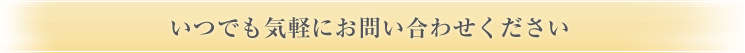 いつでも気軽にお問い合わせください